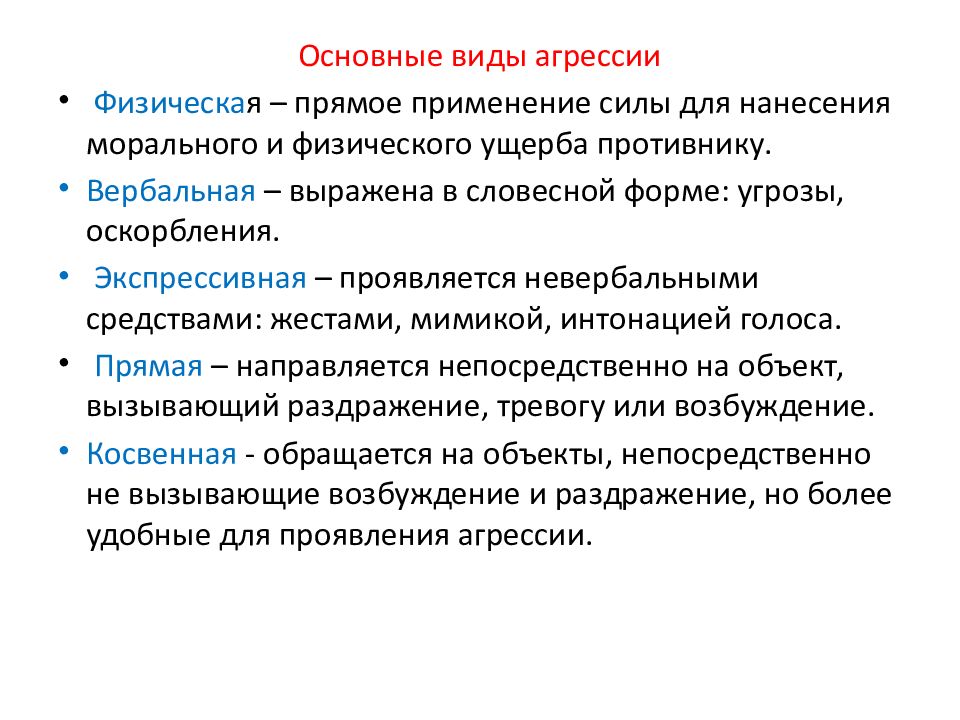 Основные виды агрессии

• Физическая – прямое применение силы для нанесения морального и физического ущерба противнику.

• Вербальная – выражена в словесной форме: угрозы, оскорбления.

• Экспрессивная – проявляется невербальными средствами: жестами, мимикой, интонацией голоса.

• Прямая – направляется непосредственно на объект, вызывающий раздражение, тревогу или возбуждение.

• Косвенная - обращается на объекты, непосредственно не вызывающие возбуждение и раздражение, но более удобные для проявления агрессии.